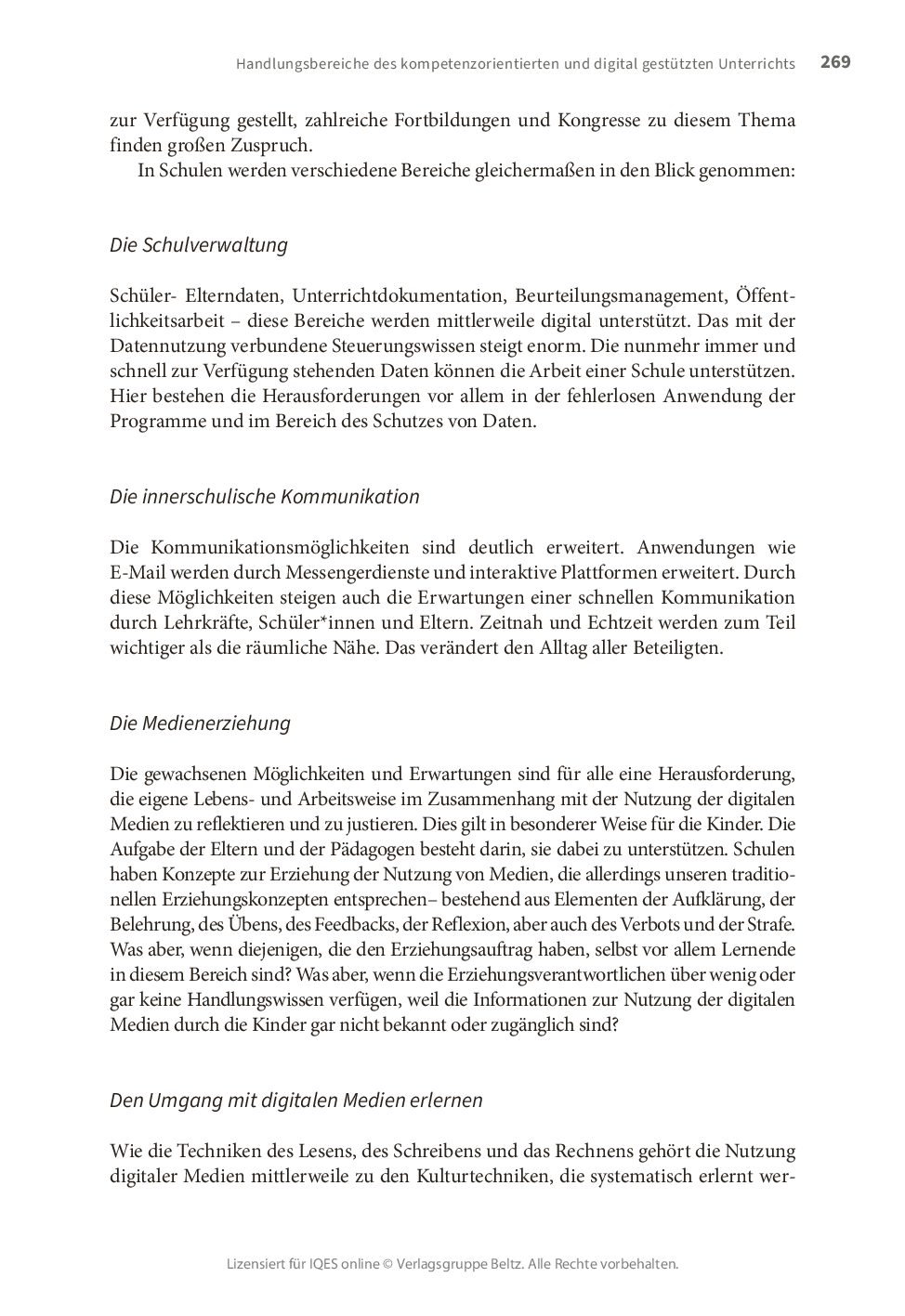 Handlungsbereiche des kompetenzorientierten und digital gestützten Unterrichts 269

zur Verfügung gestellt, zahlreiche Fortbildungen und Kongresse zu diesem Thema finden großen Zuspruch.

In Schulen werden verschiedene Bereiche gleichermaßen in den Blick genommen:

Die Schulverwaltung

Schüler- Elterndaten, Unterrichtdokumentation, Beurteilungsmanagement, Öffentlichkeitsarbeit – diese Bereiche werden mittlerweile digital unterstützt. Das mit der Datennutzung verbundene Steuerungswissen steigt enorm. Die nunmehr immer und schnell zur Verfügung stehenden Daten können die Arbeit einer Schule unterstützen. Hier bestehen die Herausforderungen vor allem in der fehlerlosen Anwendung der Programme und im Bereich des Schutzes von Daten.

Die innerschulische Kommunikation

Die Kommunikationsmöglichkeiten sind deutlich erweitert. Anwendungen wie E-Mail werden durch Messengerdienste und interaktive Plattformen erweitert. Durch diese Möglichkeiten steigen auch die Erwartungen einer schnellen Kommunikation durch Lehrkräfte, Schüler*innen und Eltern. Zeitnah und Echtzeit werden zum Teil wichtiger als die räumliche Nähe. Das verändert den Alltag aller Beteiligten.

Die Medienerziehung

Die gewachsenen Möglichkeiten und Erwartungen sind für alle eine Herausforderung, die eigene Lebens- und Arbeitsweise im Zusammenhang mit der Nutzung der digitalen Medien zu reflektieren und zu justieren. Dies gilt in besonderer Weise für die Kinder. Die Aufgabe der Eltern und der Pädagogen besteht darin, sie dabei zu unterstützen. Schulen haben Konzepte zur Erziehung der Nutzung von Medien, die allerdings unseren traditionellen Erziehungskonzepten entsprechen– bestehend aus Elementen der Aufklärung, der Belehrung, des Übens, des Feedbacks, der Reflexion, aber auch des Verbots und der Strafe. Was aber, wenn diejenigen, die den Erziehungsauftrag haben, selbst vor allem Lernende in diesem Bereich sind? Was aber, wenn die Erziehungsverantwortlichen über wenig oder gar keine Handlungswissen verfügen, weil die Informationen zur Nutzung der digitalen Medien durch die Kinder gar nicht bekannt oder zugänglich sind?

Den Umgang mit digitalen Medien erlernen

Wie die Techniken des Lesens, des Schreibens und das Rechnens gehört die Nutzung digitaler Medien mittlerweile zu den Kulturtechniken, die systematisch erlernt wer-

Lizensiert für IQES online © Verlagsgruppe Beltz. Alle Rechte vorbehalten.